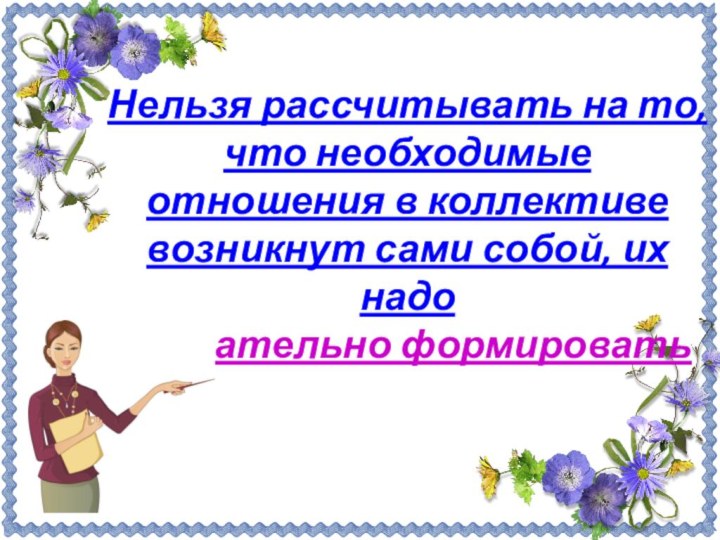 Нельзя рассчитывать на то, что необходимые отношения в коллективе возникнут сами собой, их надо

ательно формировать